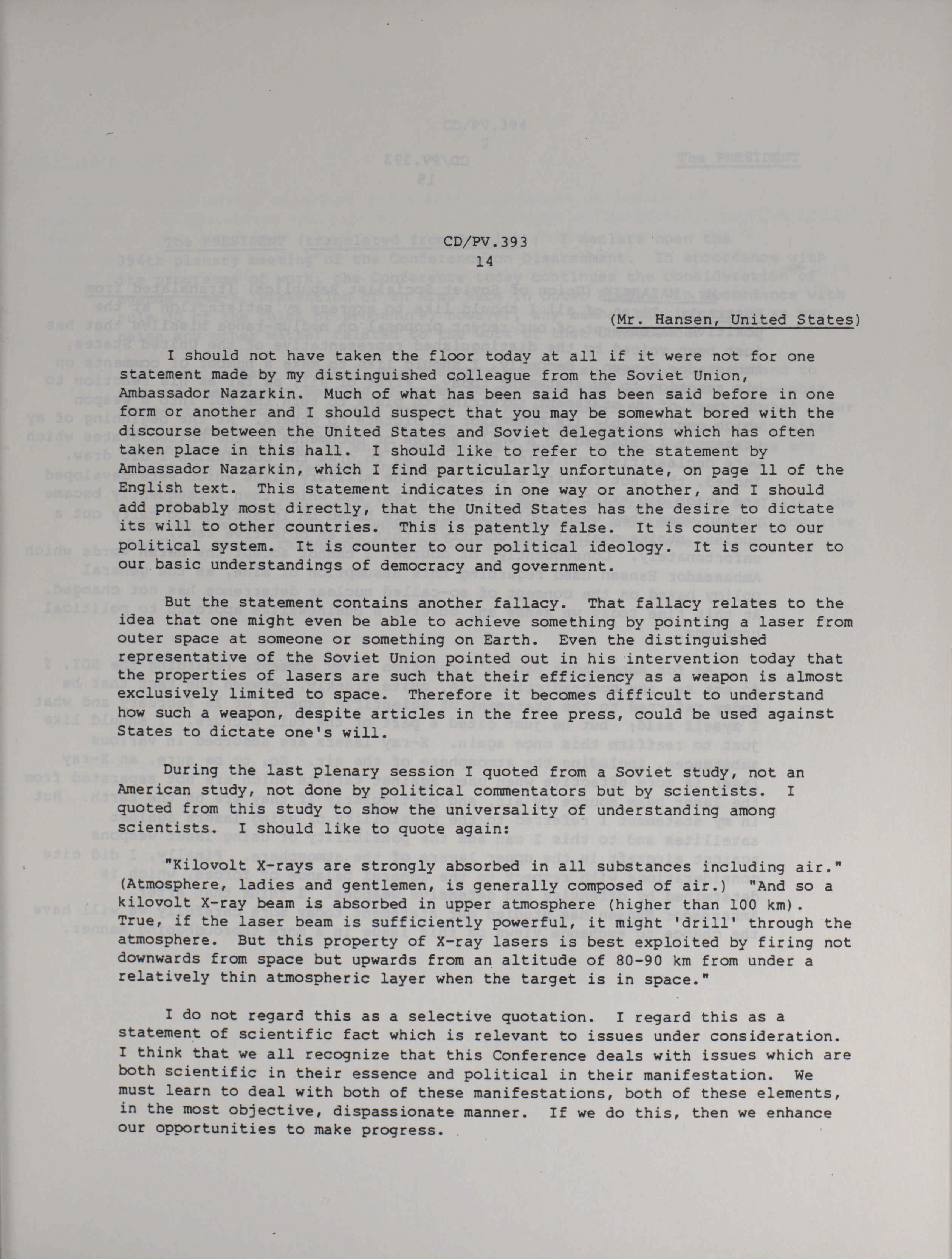 CD/PV.393
14

(Mr. Hansen, United States)

I should not have taken the floor today at all if it were not for one statement made by my distinguished colleague from the Soviet Union, Ambassador Nazarkin. Much of what has been said has been said before in one form or another and I should suspect that you may be somewhat bored with the discourse between the United States and Soviet delegations which has often taken place in this hall. I should like to refer to the statement by Ambassador Nazarkin, which I find particularly unfortunate, on page 11 of the English text. This statement indicates in one way or another, and I should add probably most directly, that the United States has the desire to dictate its will to other countries. This is patently false. It is counter to our political system. It is counter to our political ideology. It is counter to our basic understandings of democracy and government.

But the statement contains another fallacy. That fallacy relates to the idea that one might even be able to achieve something by pointing a laser from outer space at someone or something on Earth. Even the distinguished representative of the Soviet Union pointed out in his intervention today that the properties of lasers are such that their efficiency as a weapon is almost exclusively limited to space. Therefore it becomes difficult to understand how such a weapon, despite articles in the free press, could be used against States to dictate one's will.

During the last plenary session I quoted from a Soviet study, not an American study, not done by political commentators but by scientists. I quoted from this study to show the universality of understanding among scientists. I should like to quote again:

"Kilovolt X-rays are strongly absorbed in all substances including air." (Atmosphere, ladies and gentlemen, is generally composed of air.) "And so a kilovolt X-ray beam is absorbed in upper atmosphere (higher than 100 km). True, if the laser beam is sufficiently powerful, it might 'drill' through the atmosphere. But this property of X-ray lasers is best exploited by firing not downwards from space but upwards from an altitude of 80-90 km from under a relatively thin atmospheric layer when the target is in space."

I do not regard this as a selective quotation. I regard this as a statement of scientific fact which is relevant to issues under consideration. I think that we all recognize that this Conference deals with issues which are both scientific in their essence and political in their manifestation. We must learn to deal with both of these manifestations, both of these elements, in the most objective, dispassionate manner. If we do this, then we enhance our opportunities to make progress.